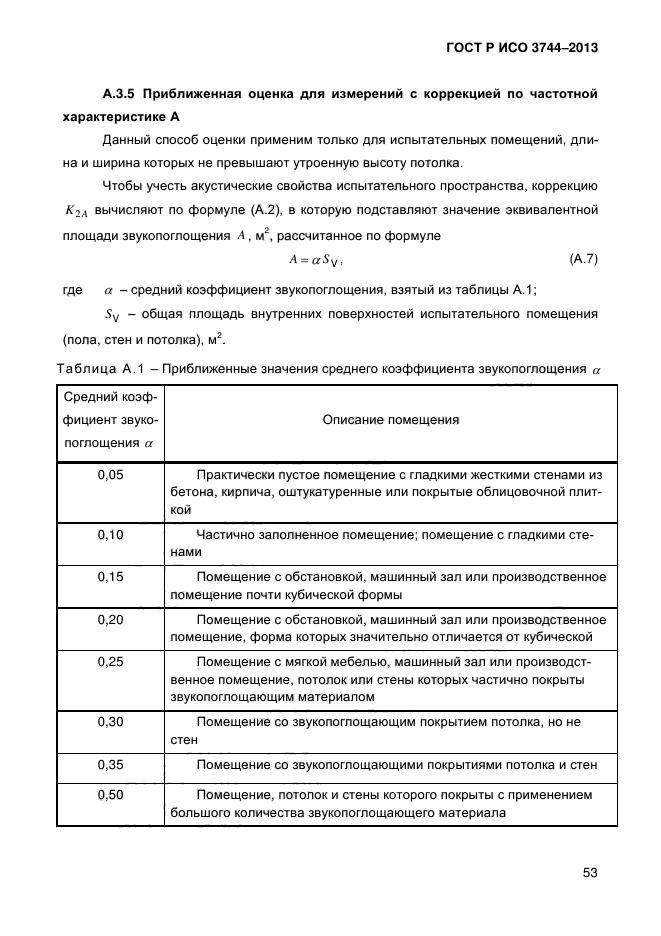 ГОСТ Р ИСО 3744–2013

А.3.5 Приближенная оценка для измерений с коррекцией по частотной характеристике А

Данный способ оценки применим только для испытательных помещений, длина и ширина которых не превышают утроенную высоту потолка.

Чтобы учесть акустические свойства испытательного пространства, коррекцию $K_{2A}$ вычисляют по формуле (А.2), в которую подставляют значение эквивалентной площади звукопоглощения $A$, м$^2$, рассчитанное по формуле

$A = \alpha S_V$, (А.7)

где $\alpha$ – средний коэффициент звукопоглощения, взятый из таблицы А.1;

$S_V$ – общая площадь внутренних поверхностей испытательного помещения (пола, стен и потолка), м$^2$.

Таблица А.1 – Приближенные значения среднего коэффициента звукопоглощения $\alpha$

| Средний коэффициент звукопоглощения $\alpha$ | Описание помещения |
|---|---|
| 0,05 | Практически пустое помещение с гладкими жесткими стенами из бетона, кирпича, оштукатуренные или покрытые облицовочной плиткой |
| 0,10 | Частично заполненное помещение; помещение с гладкими стенами |
| 0,15 | Помещение с обстановкой, машинный зал или производственное помещение почти кубической формы |
| 0,20 | Помещение с обстановкой, машинный зал или производственное помещение, форма которых значительно отличается от кубической |
| 0,25 | Помещение с мягкой мебелью, машинный зал или производственное помещение, потолок или стены которых частично покрыты звукопоглощающим материалом |
| 0,30 | Помещение со звукопоглощающим покрытием потолка, но не стен |
| 0,35 | Помещение со звукопоглощающими покрытиями потолка и стен |
| 0,50 | Помещение, потолок и стены которого покрыты с применением большого количества звукопоглощающего материала |

53